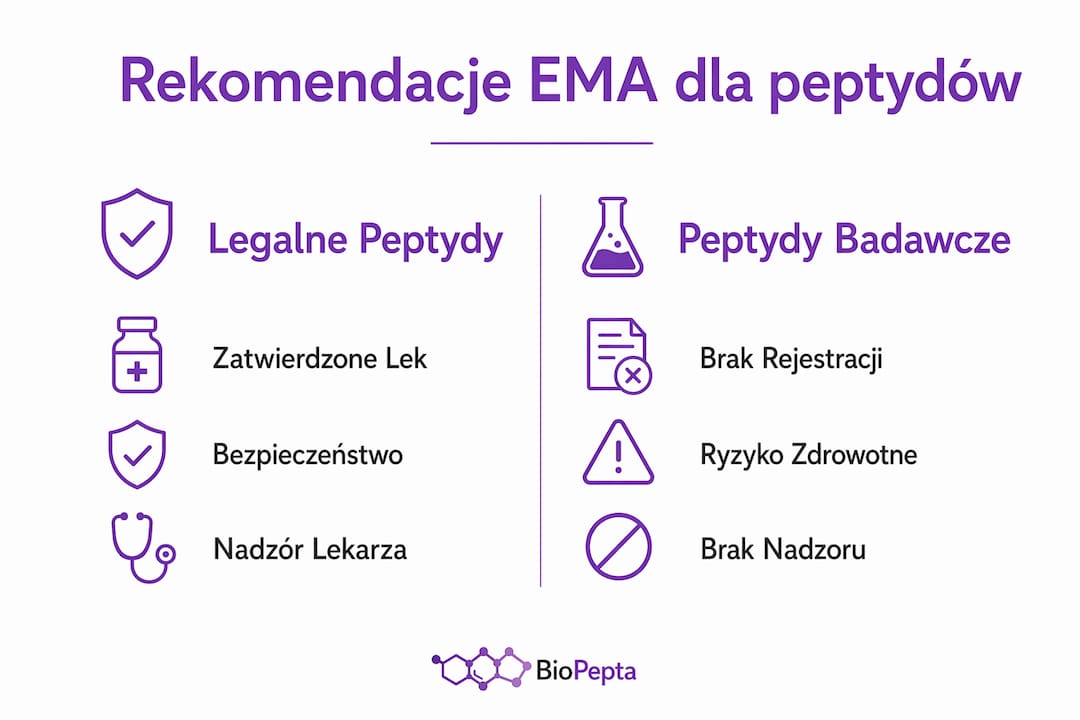 Rekomendacje EMA dla peptydów

Legalne Peptydy

Zatwierdzone Lek

Bezpieczeństwo

Nadzór Lekarza

Peptydy Badawcze

Brak Rejestracji

Ryzyko Zdrowotne

Brak Nadzoru

BioPepta